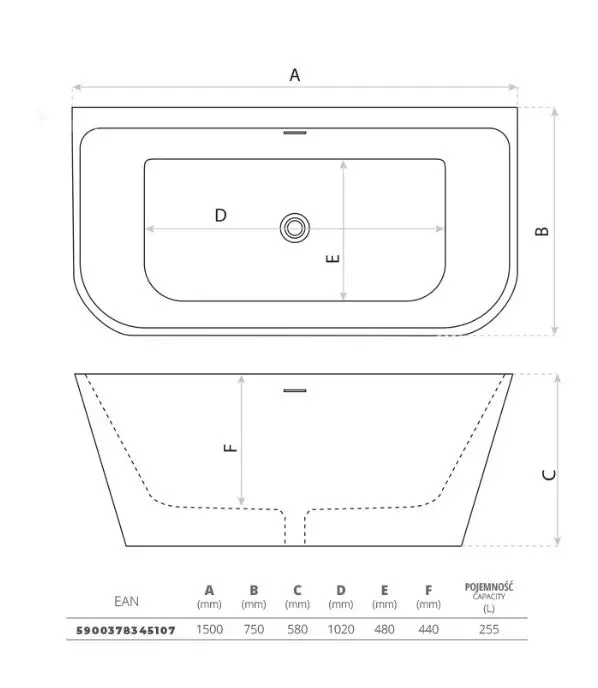 A

D

E

B

F

C

| EAN | A (mm) | B (mm) | C (mm) | D (mm) | E (mm) | F (mm) | POJEMNOŚĆ CAPACITY (L) |
|---|---|---|---|---|---|---|---|
| 5900378345107 | 1500 | 750 | 580 | 1020 | 480 | 440 | 255 |